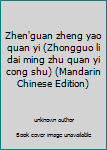 Zhen'guan zheng yao quan yi (Zhongguo li dai ming zhu quan yi cong shu) (Mandarin Chinese Edition)

unknown author

Book cover image unavailable